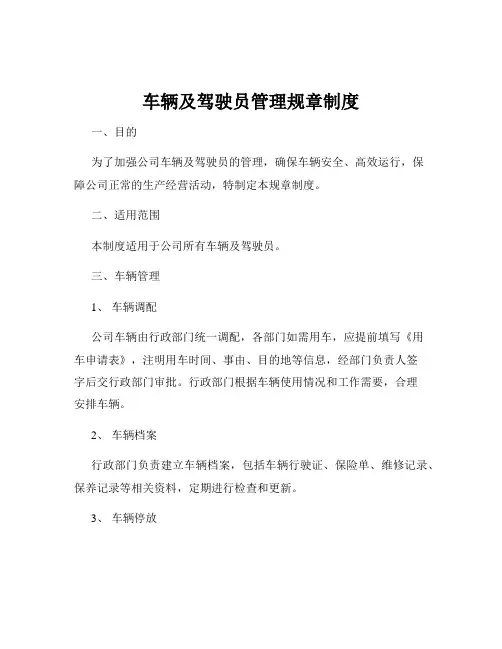 车辆及驾驶员管理规章制度

一、目的

为了加强公司车辆及驾驶员的管理，确保车辆安全、高效运行，保障公司正常的生产经营活动，特制定本规章制度。

二、适用范围

本制度适用于公司所有车辆及驾驶员。

三、车辆管理

1、 车辆调配

公司车辆由行政部门统一调配，各部门如需用车，应提前填写《用车申请表》，注明用车时间、事由、目的地等信息，经部门负责人签字后交行政部门审批。行政部门根据车辆使用情况和工作需要，合理安排车辆。

2、 车辆档案

行政部门负责建立车辆档案，包括车辆行驶证、保险单、维修记录、保养记录等相关资料，定期进行检查和更新。

3、 车辆停放